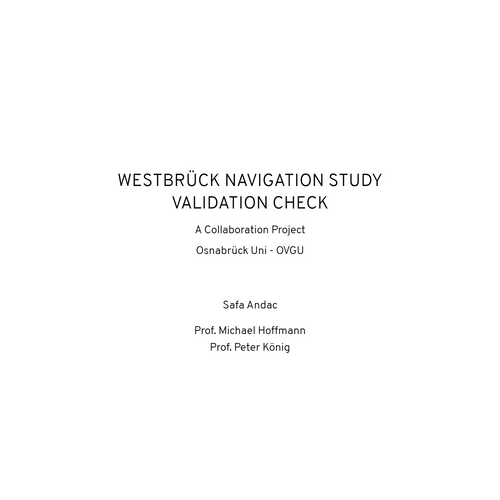 WESTBRÜCK NAVIGATION STUDY
VALIDATION CHECK

A Collaboration Project

Osnabrück Uni - OVGU

Safa Andac

Prof. Michael Hoffmann
Prof. Peter König